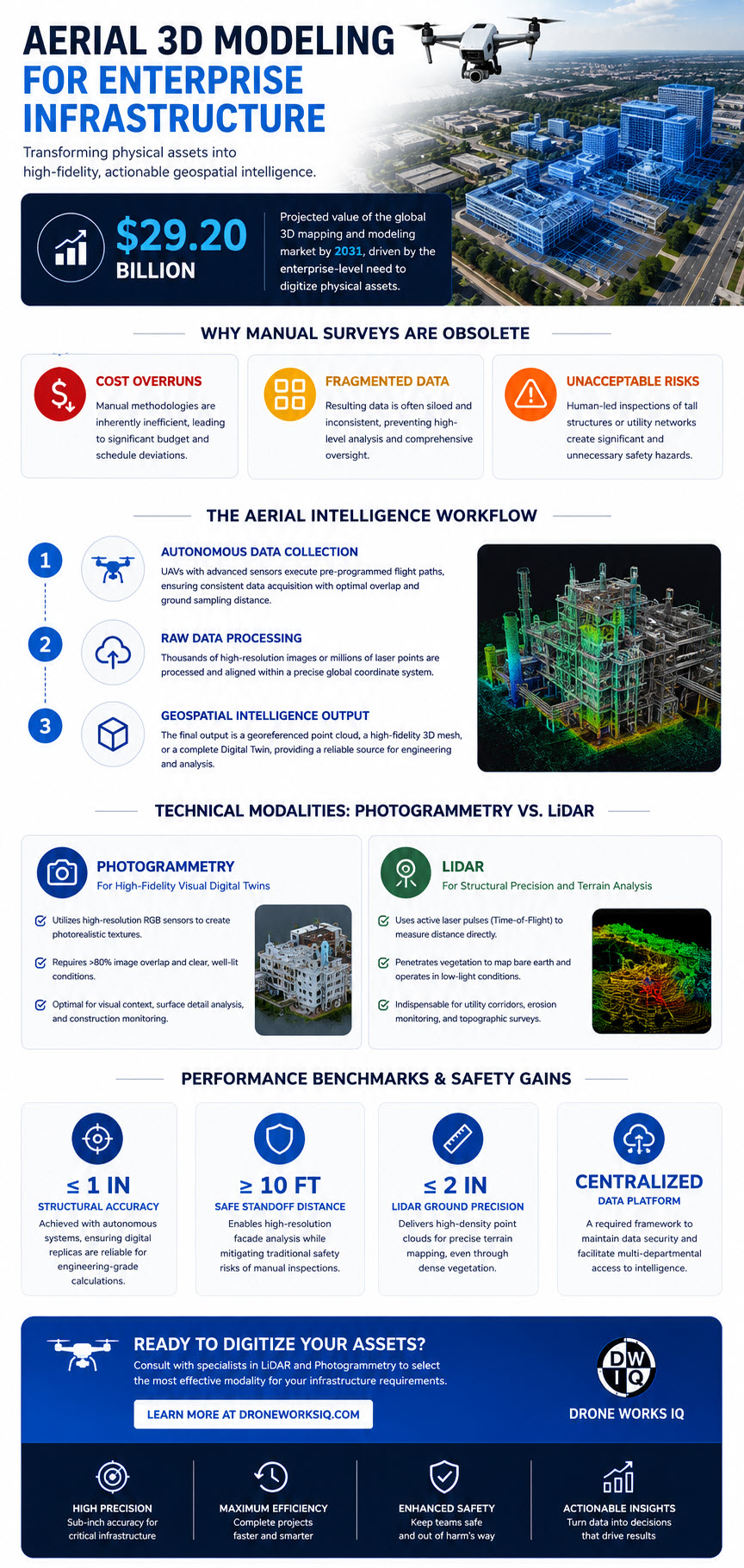 AERIAL 3D MODELING
FOR ENTERPRISE INFRASTRUCTURE

Transforming physical assets into high-fidelity, actionable geospatial intelligence.

$29.20 BILLION

Projected value of the global 3D mapping and modeling market by 2031, driven by the enterprise-level need to digitize physical assets.

WHY MANUAL SURVEYS ARE OBSOLETE

COST OVERRUNS
Manual methodologies are inherently inefficient, leading to significant budget and schedule deviations.

FRAGMENTED DATA
Resulting data is often siloed and inconsistent, preventing high-level analysis and comprehensive oversight.

UNACCEPTABLE RISKS
Human-led inspections of tall structures or utility networks create significant and unnecessary safety hazards.

THE AERIAL INTELLIGENCE WORKFLOW

1
AUTONOMOUS DATA COLLECTION
UAVs with advanced sensors execute pre-programmed flight paths, ensuring consistent data acquisition with optimal overlap and ground sampling distance.

2
RAW DATA PROCESSING
Thousands of high-resolution images or millions of laser points are processed and aligned within a precise global coordinate system.

3
GEOSPATIAL INTELLIGENCE OUTPUT
The final output is a georeferenced point cloud, a high-fidelity 3D mesh, or a complete Digital Twin, providing a reliable source for engineering and analysis.

TECHNICAL MODALITIES: PHOTOGRAMMETRY VS. LiDAR

PHOTOGRAMMETRY
For High-Fidelity Visual Digital Twins
Utilizes high-resolution RGB sensors to create photorealistic textures.
Requires >80% image overlap and clear, well-lit conditions.
Optimal for visual context, surface detail analysis, and construction monitoring.

LIDAR
For Structural Precision and Terrain Analysis
Uses active laser pulses (Time-of-Flight) to measure distance directly.
Penetrates vegetation to map bare earth and operates in low-light conditions.
Indispensable for utility corridors, erosion monitoring, and topographic surveys.

PERFORMANCE BENCHMARKS & SAFETY GAINS

≤ 1 IN
STRUCTURAL ACCURACY
Achieved with autonomous systems, ensuring digital replicas are reliable for engineering-grade calculations.

≥ 10 FT
SAFE STANDOFF DISTANCE
Enables high-resolution facade analysis while mitigating traditional safety risks of manual inspections.

≤ 2 IN
LIDAR GROUND PRECISION
Delivers high-density point clouds for precise terrain mapping, even through dense vegetation.

CENTRALIZED
DATA PLATFORM
A required framework to maintain data security and facilitate multi-departmental access to intelligence.

READY TO DIGITIZE YOUR ASSETS?
Consult with specialists in LiDAR and Photogrammetry to select the most effective modality for your infrastructure requirements.
LEARN MORE AT DRONEWORKSIQ.COM

DW IQ
DRONE WORKS IQ

HIGH PRECISION
Sub-inch accuracy for critical infrastructure

MAXIMUM EFFICIENCY
Complete projects faster and smarter

ENHANCED SAFETY
Keep teams safe and out of harm's way

ACTIONABLE INSIGHTS
Turn data into decisions that drive results